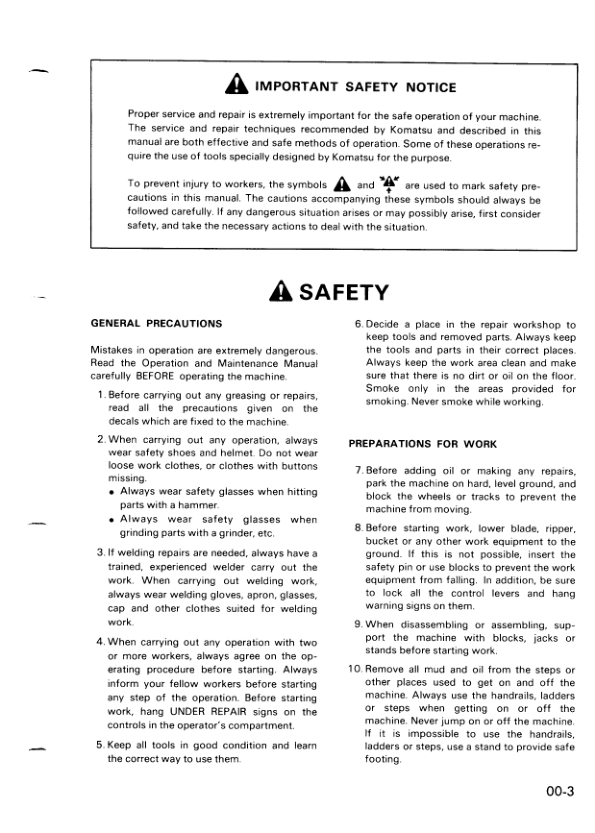 IMPORTANT SAFETY NOTICE

Proper service and repair is extremely important for the safe operation of your machine. The service and repair techniques recommended by Komatsu and described in this manual are both effective and safe methods of operation. Some of these operations require the use of tools specially designed by Komatsu for the purpose.

To prevent injury to workers, the symbols and are used to mark safety precautions in this manual. The cautions accompanying these symbols should always be followed carefully. If any dangerous situation arises or may possibly arise, first consider safety, and take the necessary actions to deal with the situation.

SAFETY

GENERAL PRECAUTIONS

Mistakes in operation are extremely dangerous. Read the Operation and Maintenance Manual carefully BEFORE operating the machine.

1. Before carrying out any greasing or repairs, read all the precautions given on the decals which are fixed to the machine.

2. When carrying out any operation, always wear safety shoes and helmet. Do not wear loose work clothes, or clothes with buttons missing.
• Always wear safety glasses when hitting parts with a hammer.
• Always wear safety glasses when grinding parts with a grinder, etc.

3. If welding repairs are needed, always have a trained, experienced welder carry out the work. When carrying out welding work, always wear welding gloves, apron, glasses, cap and other clothes suited for welding work.

4. When carrying out any operation with two or more workers, always agree on the operating procedure before starting. Always inform your fellow workers before starting any step of the operation. Before starting work, hang UNDER REPAIR signs on the controls in the operator's compartment.

5. Keep all tools in good condition and learn the correct way to use them.

6. Decide a place in the repair workshop to keep tools and removed parts. Always keep the tools and parts in their correct places. Always keep the work area clean and make sure that there is no dirt or oil on the floor. Smoke only in the areas provided for smoking. Never smoke while working.

PREPARATIONS FOR WORK

7. Before adding oil or making any repairs, park the machine on hard, level ground, and block the wheels or tracks to prevent the machine from moving.

8. Before starting work, lower blade, ripper, bucket or any other work equipment to the ground. If this is not possible, insert the safety pin or use blocks to prevent the work equipment from falling. In addition, be sure to lock all the control levers and hang warning signs on them.

9. When disassembling or assembling, support the machine with blocks, jacks or stands before starting work.

10. Remove all mud and oil from the steps or other places used to get on and off the machine. Always use the handrails, ladders or steps when getting on or off the machine. Never jump on or off the machine. If it is impossible to use the handrails, ladders or steps, use a stand to provide safe footing.

00-3